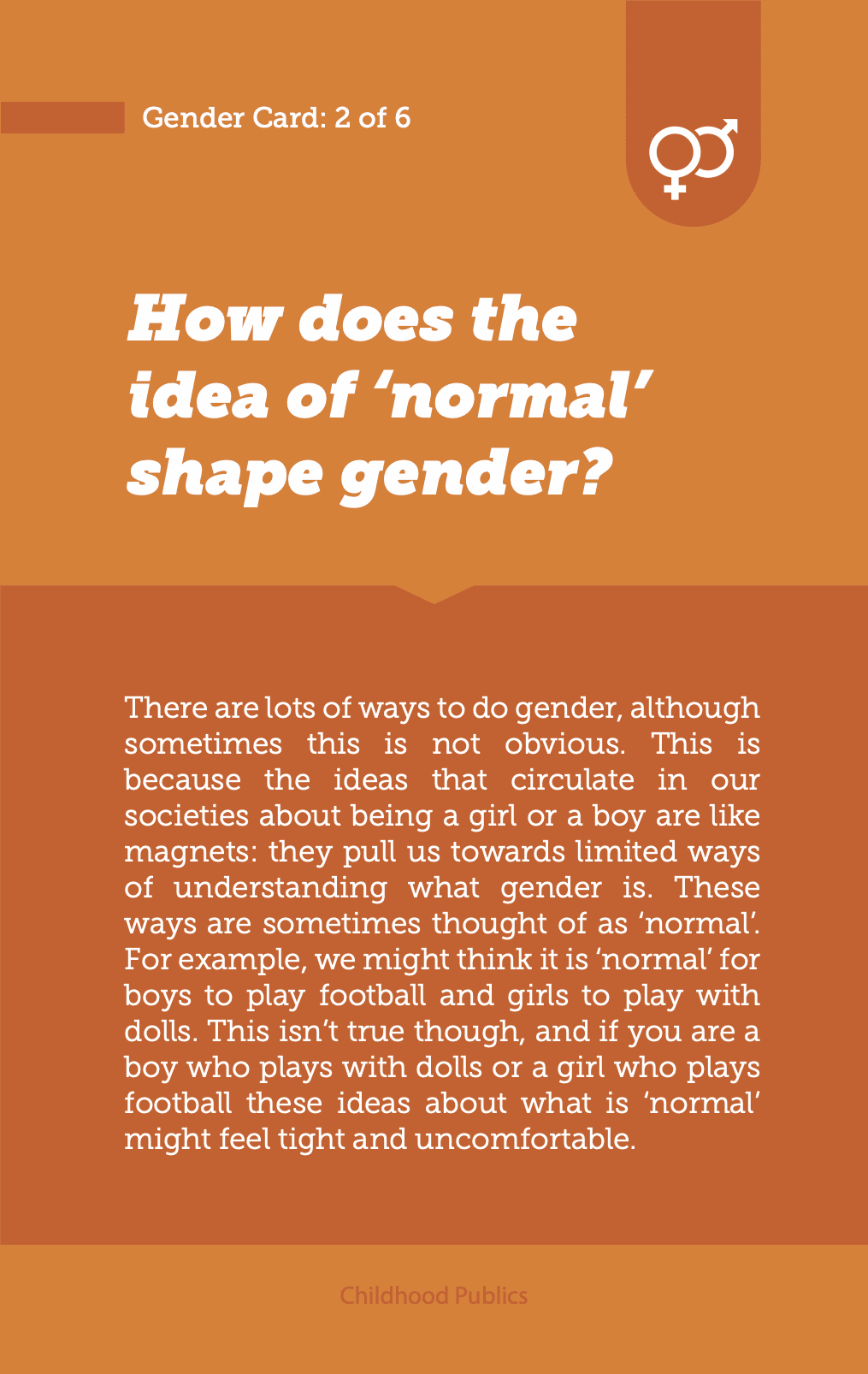 Gender Card: 2 of 6

How does the idea of 'normal' shape gender?

There are lots of ways to do gender, although sometimes this is not obvious. This is because the ideas that circulate in our societies about being a girl or a boy are like magnets: they pull us towards limited ways of understanding what gender is. These ways are sometimes thought of as 'normal'. For example, we might think it is 'normal' for boys to play football and girls to play with dolls. This isn't true though, and if you are a boy who plays with dolls or a girl who plays football these ideas about what is 'normal' might feel tight and uncomfortable.

Childhood Publics